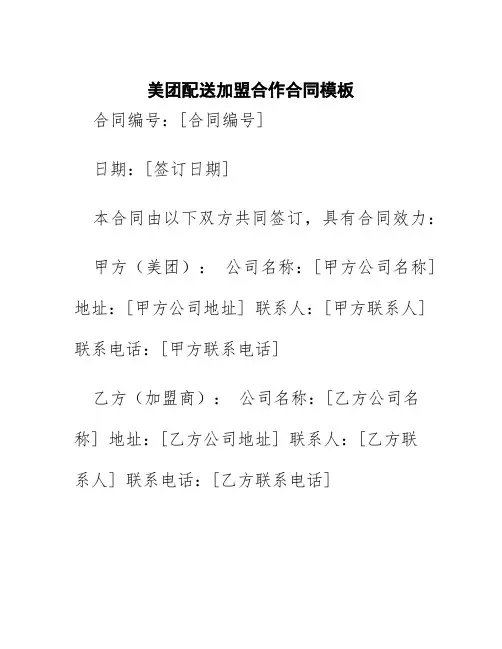 美团配送加盟合作合同模板

合同编号：[合同编号]

日期：[签订日期]

本合同由以下双方共同签订，具有合同效力：

甲方（美团）： 公司名称：[甲方公司名称] 地址：[甲方公司地址] 联系人：[甲方联系人] 联系电话：[甲方联系电话]

乙方（加盟商）： 公司名称：[乙方公司名称] 地址：[乙方公司地址] 联系人：[乙方联系人] 联系电话：[乙方联系电话]